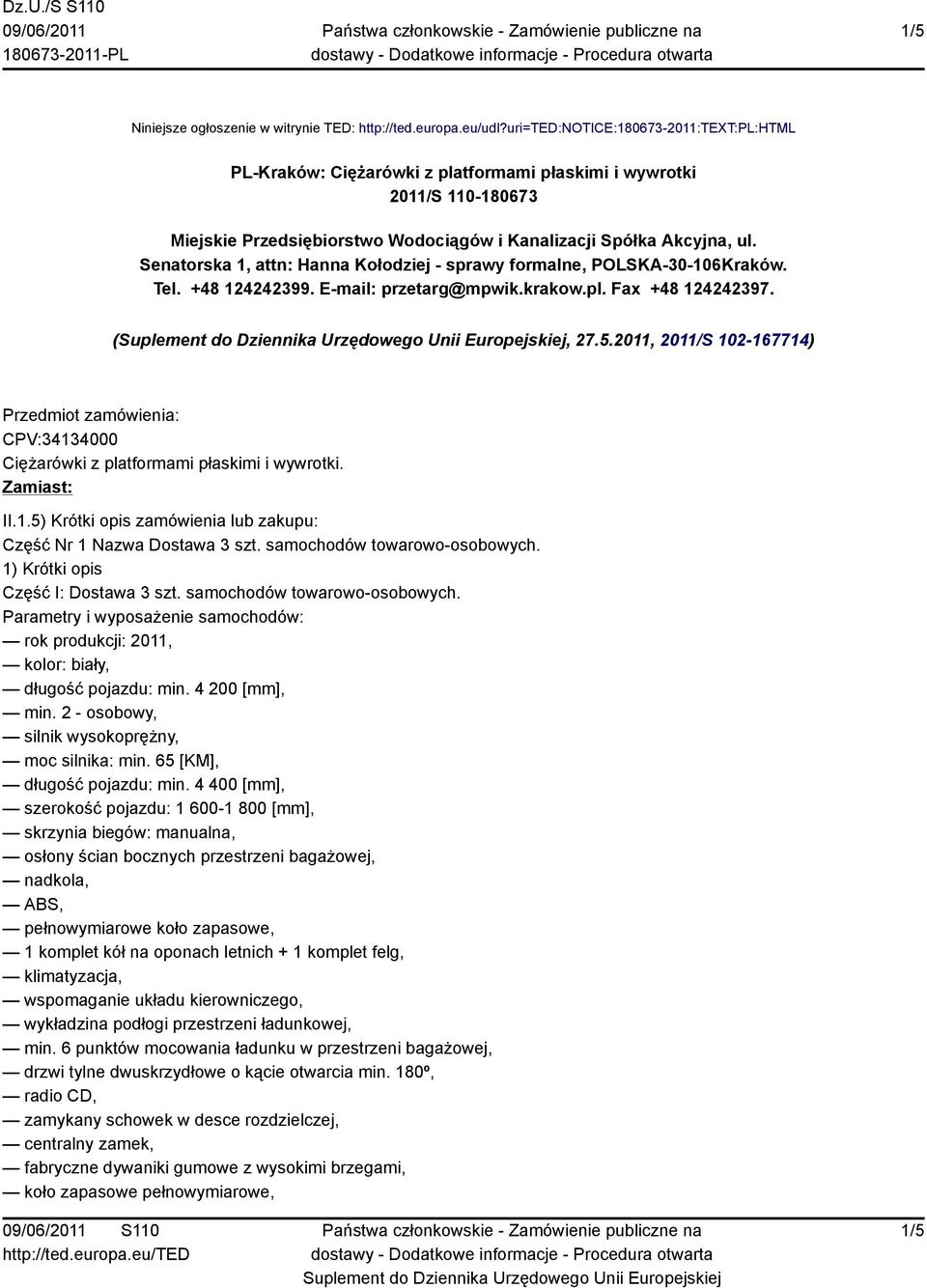 Dz.U./S S110
09/06/2011
180673-2011-PL

Państwa członkowskie - Zamówienie publiczne na dostawy - Dodatkowe informacje - Procedura otwarta

1/5

Niniejsze ogłoszenie w witrynie TED: http://ted.europa.eu/udl?uri=TED:NOTICE:180673-2011:TEXT:PL:HTML

PL-Kraków: Ciężarówki z platformami płaskimi i wywrotki
2011/S 110-180673

Miejskie Przedsiębiorstwo Wodociągów i Kanalizacji Spółka Akcyjna, ul. Senatorska 1, attn: Hanna Kołodziej - sprawy formalne, POLSKA-30-106Kraków. Tel. +48 124242399. E-mail: przetarg@mpwik.krakow.pl. Fax +48 124242397.

(Suplement do Dziennika Urzędowego Unii Europejskiej, 27.5.2011, 2011/S 102-167714)

Przedmiot zamówienia:
CPV:34134000
Ciężarówki z platformami płaskimi i wywrotki.
Zamiast:

II.1.5) Krótki opis zamówienia lub zakupu:
Część Nr 1 Nazwa Dostawa 3 szt. samochodów towarowo-osobowych.
1) Krótki opis
Część I: Dostawa 3 szt. samochodów towarowo-osobowych.
Parametry i wyposażenie samochodów:
— rok produkcji: 2011,
— kolor: biały,
— długość pojazdu: min. 4 200 [mm],
— min. 2 - osobowy,
— silnik wysokoprężny,
— moc silnika: min. 65 [KM],
— długość pojazdu: min. 4 400 [mm],
— szerokość pojazdu: 1 600-1 800 [mm],
— skrzynia biegów: manualna,
— osłony ścian bocznych przestrzeni bagażowej,
— nadkola,
— ABS,
— pełnowymiarowe koło zapasowe,
— 1 komplet kół na oponach letnich + 1 komplet felg,
— klimatyzacja,
— wspomaganie układu kierowniczego,
— wykładzina podłogi przestrzeni ładunkowej,
— min. 6 punktów mocowania ładunku w przestrzeni bagażowej,
— drzwi tylne dwuskrzydłowe o kącie otwarcia min. 180º,
— radio CD,
— zamykany schowek w desce rozdzielczej,
— centralny zamek,
— fabryczne dywaniki gumowe z wysokimi brzegami,
— koło zapasowe pełnowymiarowe,

09/06/2011 S110
http://ted.europa.eu/TED

Państwa członkowskie - Zamówienie publiczne na dostawy - Dodatkowe informacje - Procedura otwarta
Suplement do Dziennika Urzędowego Unii Europejskiej

1/5